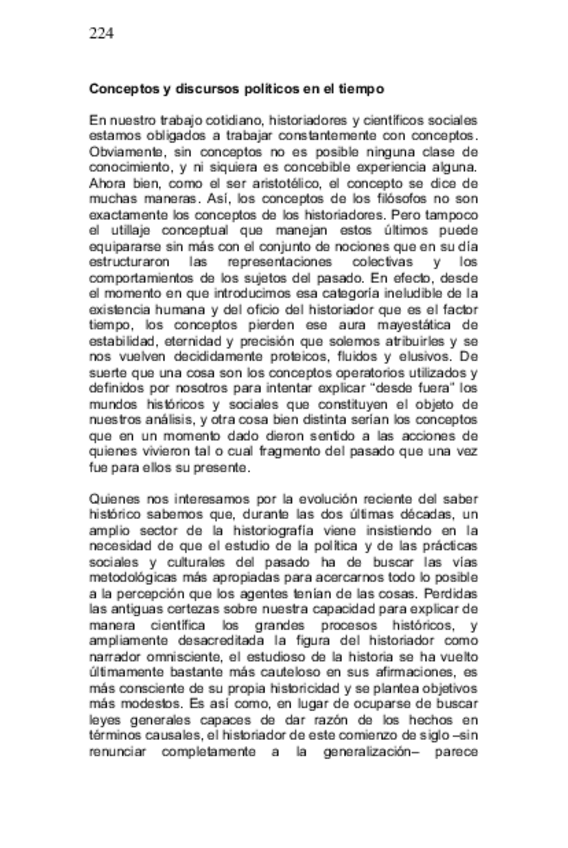 224

Conceptos y discursos políticos en el tiempo

En nuestro trabajo cotidiano, historiadores y científicos sociales estamos obligados a trabajar constantemente con conceptos. Obviamente, sin conceptos no es posible ninguna clase de conocimiento, y ni siquiera es concebible experiencia alguna. Ahora bien, como el ser aristotélico, el concepto se dice de muchas maneras. Así, los conceptos de los filósofos no son exactamente los conceptos de los historiadores. Pero tampoco el utillaje conceptual que manejan estos últimos puede equipararse sin más con el conjunto de nociones que en su día estructuraron las representaciones colectivas y los comportamientos de los sujetos del pasado. En efecto, desde el momento en que introducimos esa categoría ineludible de la existencia humana y del oficio del historiador que es el factor tiempo, los conceptos pierden ese aura mayestática de estabilidad, eternidad y precisión que solemos atribuirles y se nos vuelven decididamente proteicos, fluidos y elusivos. De suerte que una cosa son los conceptos operatorios utilizados y definidos por nosotros para intentar explicar "desde fuera" los mundos históricos y sociales que constituyen el objeto de nuestros análisis, y otra cosa bien distinta serían los conceptos que en un momento dado dieron sentido a las acciones de quienes vivieron tal o cual fragmento del pasado que una vez fue para ellos su presente.

Quienes nos interesamos por la evolución reciente del saber histórico sabemos que, durante las dos últimas décadas, un amplio sector de la historiografía viene insistiendo en la necesidad de que el estudio de la política y de las prácticas sociales y culturales del pasado ha de buscar las vías metodológicas más apropiadas para acercarnos todo lo posible a la percepción que los agentes tenían de las cosas. Perdidas las antiguas certezas sobre nuestra capacidad para explicar de manera científica los grandes procesos históricos, y ampliamente desacreditada la figura del historiador como narrador omnisciente, el estudioso de la historia se ha vuelto últimamente bastante más cauteloso en sus afirmaciones, es más consciente de su propia historicidad y se plantea objetivos más modestos. Es así como, en lugar de ocuparse de buscar leyes generales capaces de dar razón de los hechos en términos causales, el historiador de este comienzo de siglo –sin renunciar completamente a la generalización– parece